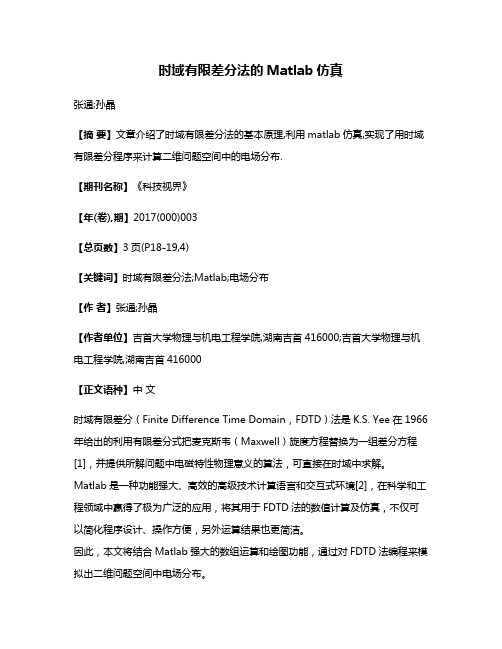 时域有限差分法的 Matlab 仿真

张通;孙晶

【摘 要】文章介绍了时域有限差分法的基本原理,利用 matlab 仿真,实现了用时域有限差分程序来计算二维问题空间中的电场分布.

【期刊名称】《科技视界》

【年(卷),期】2017(000)003

【总页数】3 页(P18-19,4)

【关键词】时域有限差分法;Matlab;电场分布

【作 者】张通;孙晶

【作者单位】吉首大学物理与机电工程学院,湖南吉首 416000;吉首大学物理与机电工程学院,湖南吉首 416000

【正文语种】中 文

时域有限差分（Finite Difference Time Domain，FDTD）法是 K.S. Yee 在 1966 年给出的利用有限差分式把麦克斯韦（Maxwell）旋度方程替换为一组差分方程[1]，并提供所解问题中电磁特性物理意义的算法，可直接在时域中求解。
Matlab 是一种功能强大、高效的高级技术计算语言和交互式环境[2]，在科学和工程领域中赢得了极为广泛的应用，将其用于 FDTD 法的数值计算及仿真，不仅可以简化程序设计、操作方便，另外运算结果也更简洁。
因此，本文将结合 Matlab 强大的数组运算和绘图功能，通过对 FDTD 法编程来模拟出二维问题空间中电场分布。